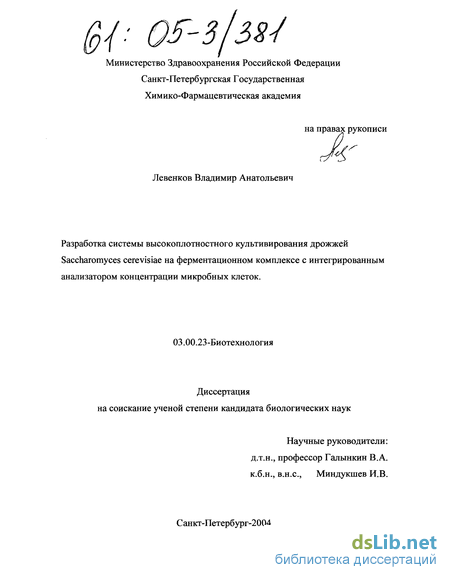 61: 05-3/381

Министерство Здравоохранения Российской Федерации
Санкт-Петербургская Государственная
Химико-Фармацевтическая академия

на правах рукописи

Левенков Владимир Анатольевич

Разработка системы высокоплотностного культивирования дрожжей Saccharomyces cerevisiae на ферментационном комплексе с интегрированным анализатором концентрации микробных клеток.

03.00.23-Биотехнология

Диссертация
на соискание ученой степени кандидата биологических наук

Научные руководители:
д.т.н., профессор Галынкин В.А.
к.б.н., в.н.с., Миндукшев И.В.

Санкт-Петербург-2004

dsLib.net
библиотека диссертаций